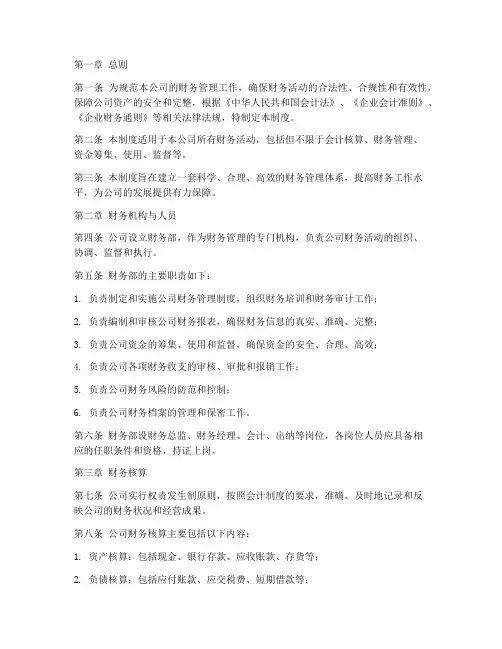 第一章 总则

第一条 为规范本公司的财务管理工作，确保财务活动的合法性、合规性和有效性，保障公司资产的安全和完整，根据《中华人民共和国会计法》、《企业会计准则》、《企业财务通则》等相关法律法规，特制定本制度。

第二条 本制度适用于本公司所有财务活动，包括但不限于会计核算、财务管理、资金筹集、使用、监督等。

第三条 本制度旨在建立一套科学、合理、高效的财务管理体系，提高财务工作水平，为公司的发展提供有力保障。

第二章 财务机构与人员

第四条 公司设立财务部，作为财务管理的专门机构，负责公司财务活动的组织、协调、监督和执行。

第五条 财务部的主要职责如下：

1. 负责制定和实施公司财务管理制度，组织财务培训和财务审计工作；

2. 负责编制和审核公司财务报表，确保财务信息的真实、准确、完整；

3. 负责公司资金的筹集、使用和监督，确保资金的安全、合理、高效；

4. 负责公司各项财务收支的审核、审批和报销工作；

5. 负责公司财务风险的防范和控制；

6. 负责公司财务档案的管理和保密工作。

第六条 财务部设财务总监、财务经理、会计、出纳等岗位，各岗位人员应具备相应的任职条件和资格，持证上岗。

第三章 财务核算

第七条 公司实行权责发生制原则，按照会计制度的要求，准确、及时地记录和反映公司的财务状况和经营成果。

第八条 公司财务核算主要包括以下内容：

1. 资产核算：包括现金、银行存款、应收账款、存货等；

2. 负债核算：包括应付账款、应交税费、短期借款等；